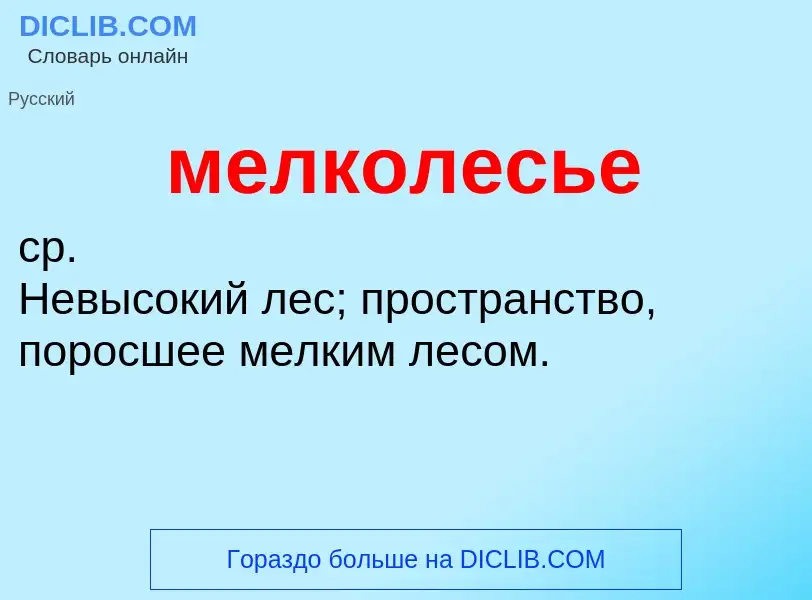 DICLIB.COM
Словарь онлайн

Русский

мелколесье

ср.
Невысокий лес; пространство, поросшее мелким лесом.

Гораздо больше на DICLIB.COM